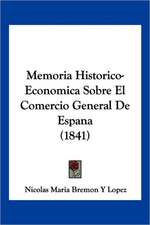 Memoria Historico-Economica Sobre El Comercio General De Espana (1841)

Nicolas Maria Bremon Y Lopez